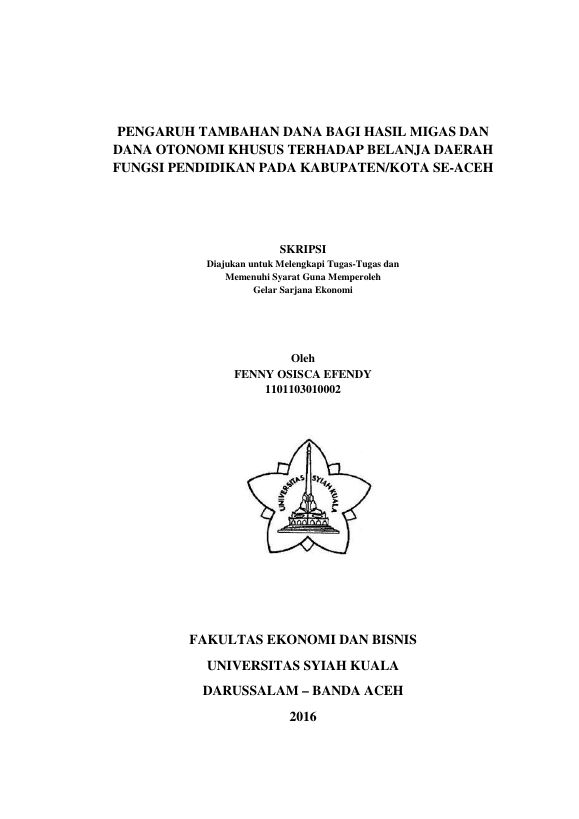 PENGARUH TAMBAHAN DANA BAGI HASIL MIGAS DAN DANA OTONOMI KHUSUS TERHADAP BELANJA DAERAH FUNGSI PENDIDIKAN PADA KABUPATEN/KOTA SE-ACEH

SKRIPSI
Diajukan untuk Melengkapi Tugas-Tugas dan Memenuhi Syarat Guna Memperoleh Gelar Sarjana Ekonomi

Oleh
FENNY OSISCA EFENDY
1101103010002

UNIVERSITAS SYIAH KUALA

FAKULTAS EKONOMI DAN BISNIS
UNIVERSITAS SYIAH KUALA
DARUSSALAM – BANDA ACEH
2016